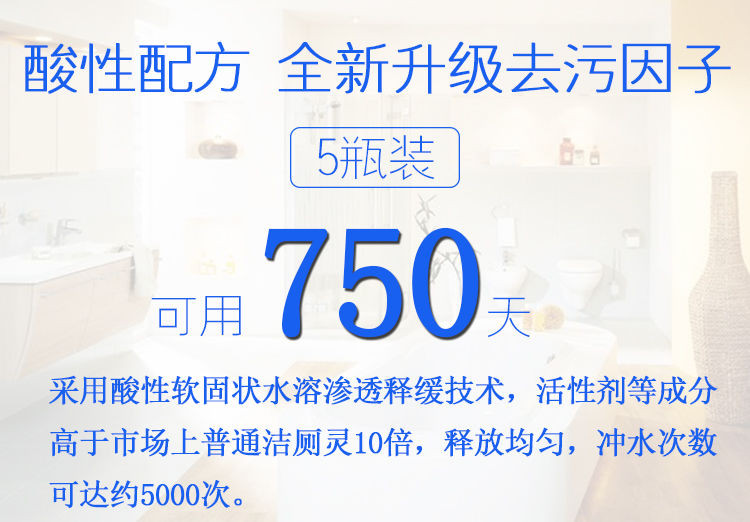 酸性配方 全新升级去污因子

5瓶装

可用 750 天

采用酸性软固状水溶渗透释缓技术，活性剂等成分高于市场上普通洁厕灵10倍，释放均匀，冲水次数可达约5000次。